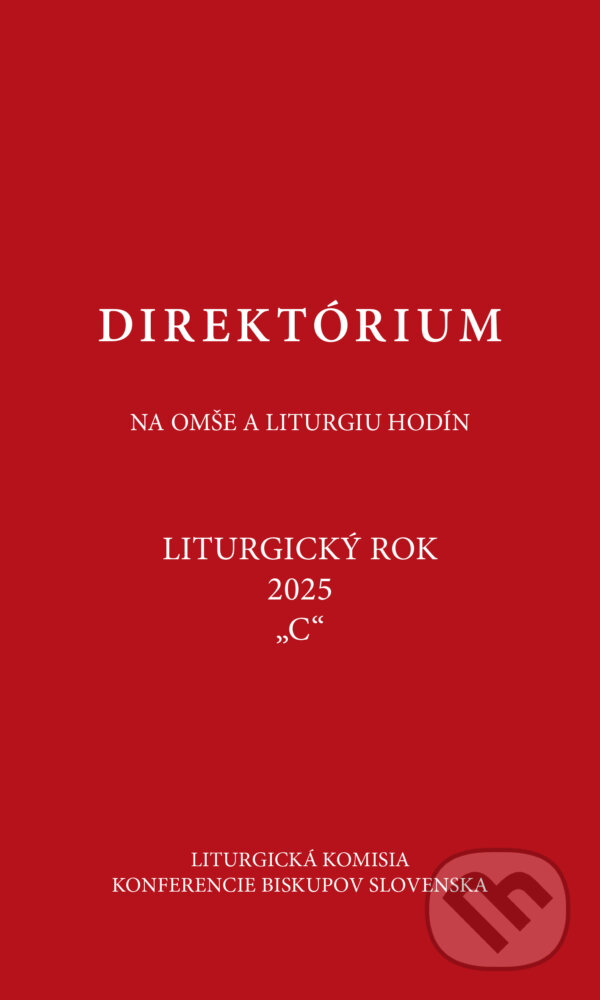 DIREKTÓRIUM

NA OMŠE A LITURGIU HODÍN

LITURGICKÝ ROK
2025
„C“

LITURGICKÁ KOMISIA
KONFERENCIE BISKUPOV SLOVENSKA